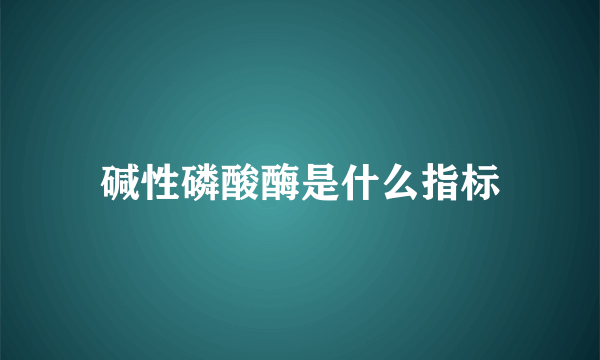 碱性磷酸酶是什么指标